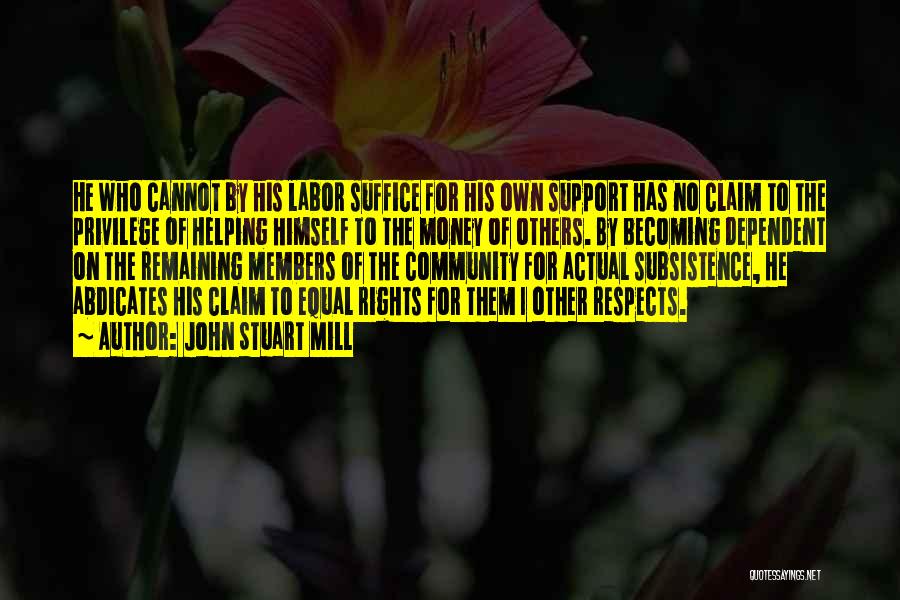 HE WHO CANNOT BY HIS LABOR SUFFICE FOR HIS OWN SUPPORT HAS NO CLAIM TO THE PRIVILEGE OF HELPING HIMSELF TO THE MONEY OF OTHERS. BY BECOMING DEPENDENT ON THE REMAINING MEMBERS OF THE COMMUNITY FOR ACTUAL SUBSISTENCE, HE ABDICATES HIS CLAIM TO EQUAL RIGHTS FOR THEM I OTHER RESPECTS.

~ AUTHOR: JOHN STUART MILL

QUOTESSAYINGS.NET